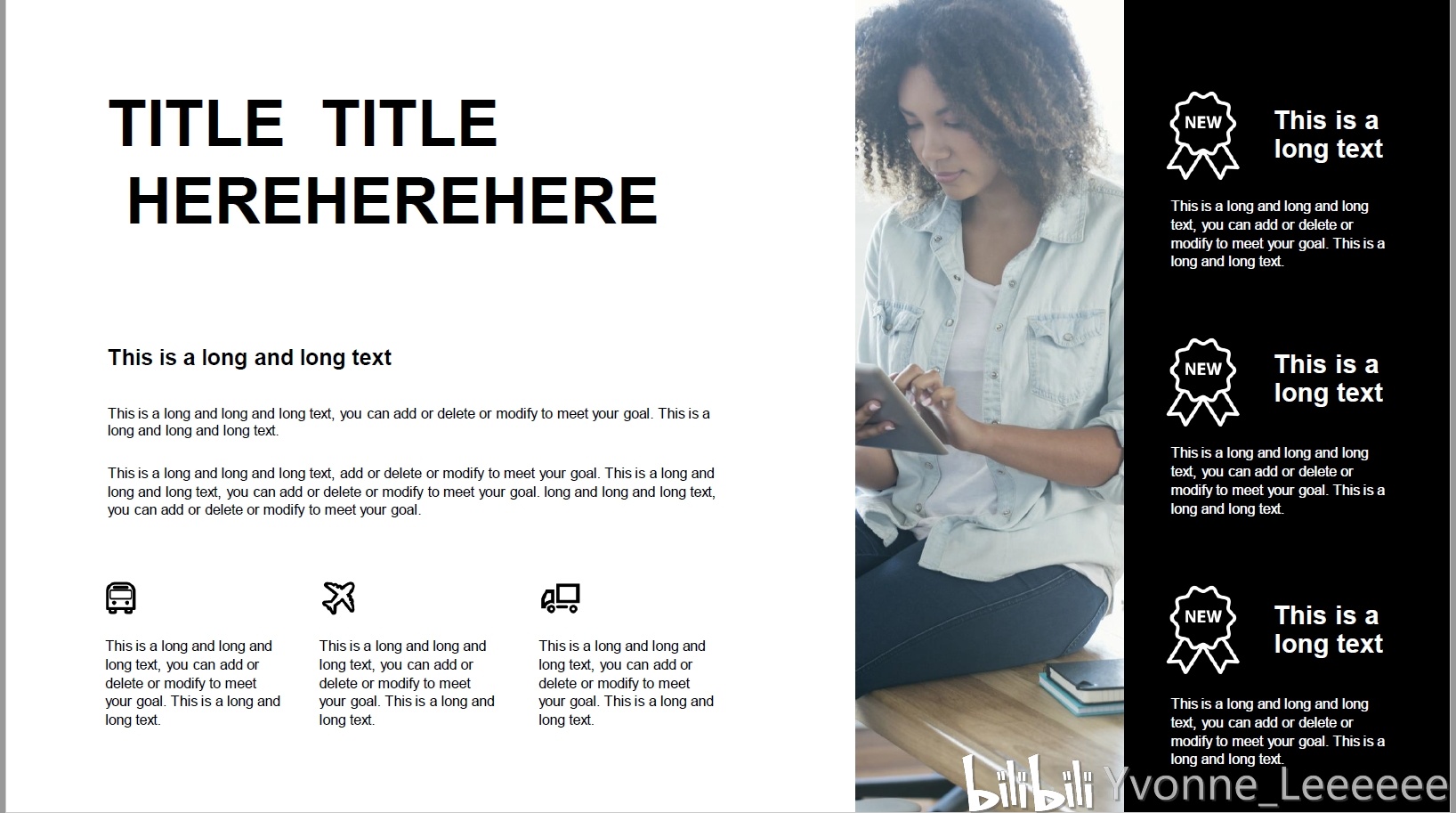 TITLE TITLE HEREHEREHERE

This is a long and long text

This is a long and long and long text, you can add or delete or modify to meet your goal. This is a long and long and long text.

This is a long and long and long text, add or delete or modify to meet your goal. This is a long and long and long text, you can add or delete or modify to meet your goal. long and long and long text, you can add or delete or modify to meet your goal.

This is a long and long and long text, you can add or delete or modify to meet your goal. This is a long and long text.

This is a long and long and long text, you can add or delete or modify to meet your goal. This is a long and long text.

This is a long and long and long text, you can add or delete or modify to meet your goal. This is a long and long text.

NEW

This is a long text

This is a long and long and long text, you can add or delete or modify to meet your goal. This is a long and long text.

NEW

This is a long text

This is a long and long and long text, you can add or delete or modify to meet your goal. This is a long and long text.

NEW

This is a long text

This is a long and long and long text, you can add or delete or modify to meet your goal. This is a long and long text.

bilibili Yvonne_Leeeeee